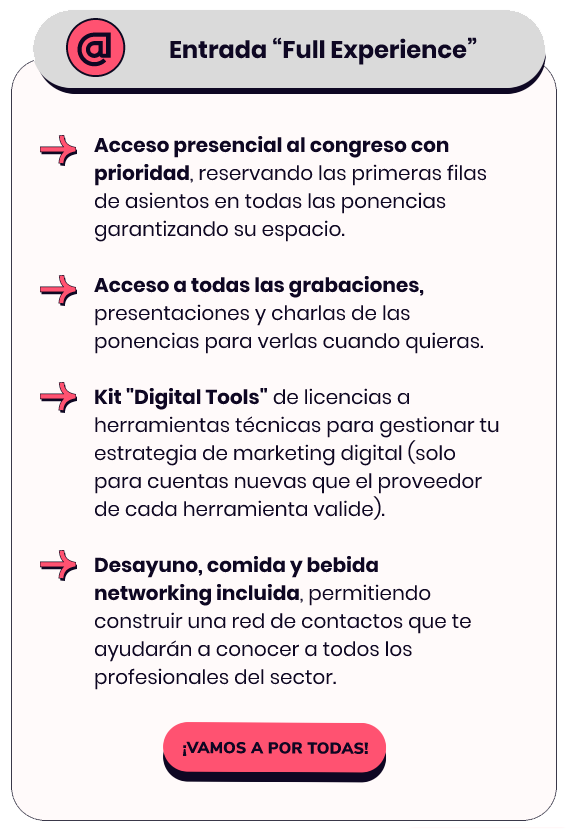 @

Entrada “Full Experience”

Acceso presencial al congreso con prioridad, reservando las primeras filas de asientos en todas las ponencias garantizando su espacio.

Acceso a todas las grabaciones, presentaciones y charlas de las ponencias para verlas cuando quieras.

Kit "Digital Tools" de licencias a herramientas técnicas para gestionar tu estrategia de marketing digital (solo para cuentas nuevas que el proveedor de cada herramienta valide).

Desayuno, comida y bebida networking incluida, permitiendo construir una red de contactos que te ayudarán a conocer a todos los profesionales del sector.

¡VAMOS A POR TODAS!